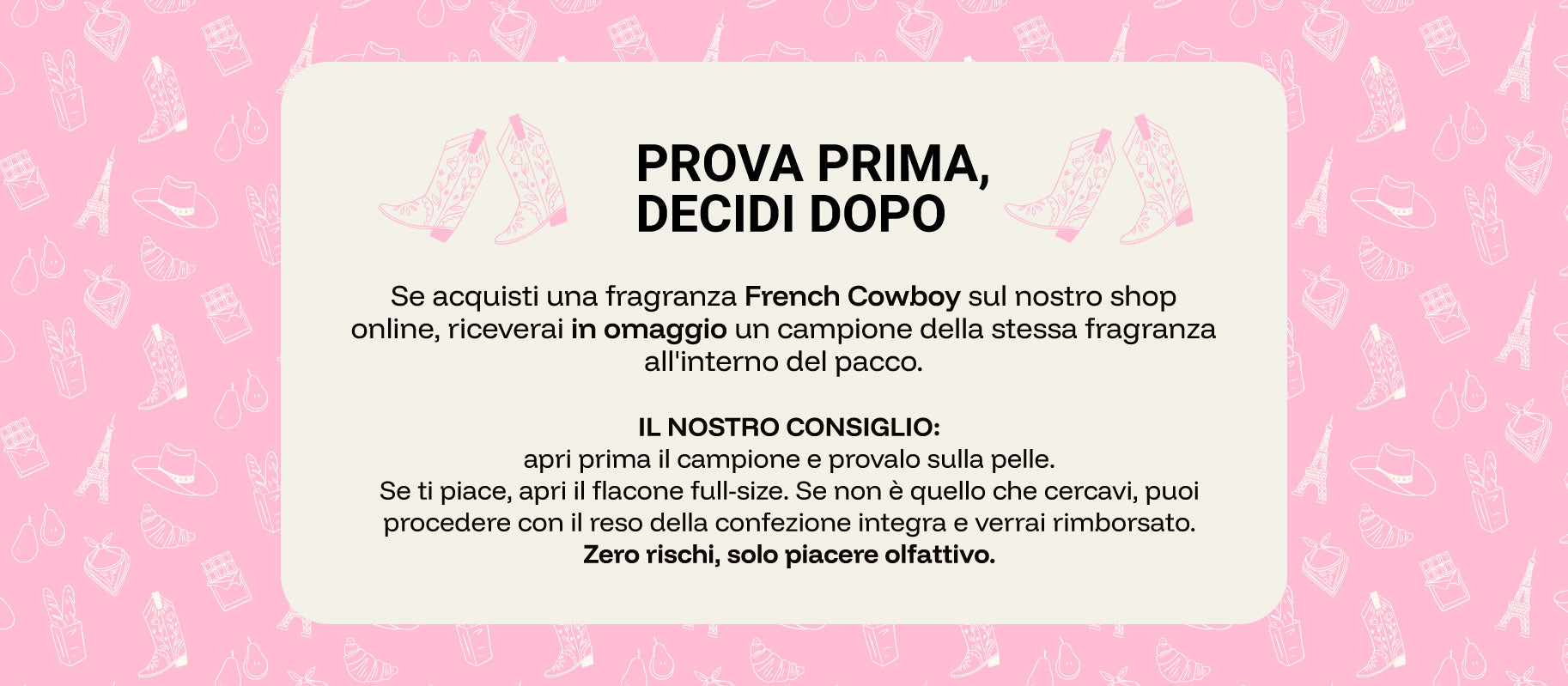 PROVA PRIMA,
DECIDI DOPO

Se acquisti una fragranza French Cowboy sul nostro shop online, riceverai in omaggio un campione della stessa fragranza all'interno del pacco.

IL NOSTRO CONSIGLIO:
apri prima il campione e provalo sulla pelle.
Se ti piace, apri il flacone full-size. Se non è quello che cercavi, puoi procedere con il reso della confezione integra e verrai rimborsato.
Zero rischi, solo piacere olfattivo.